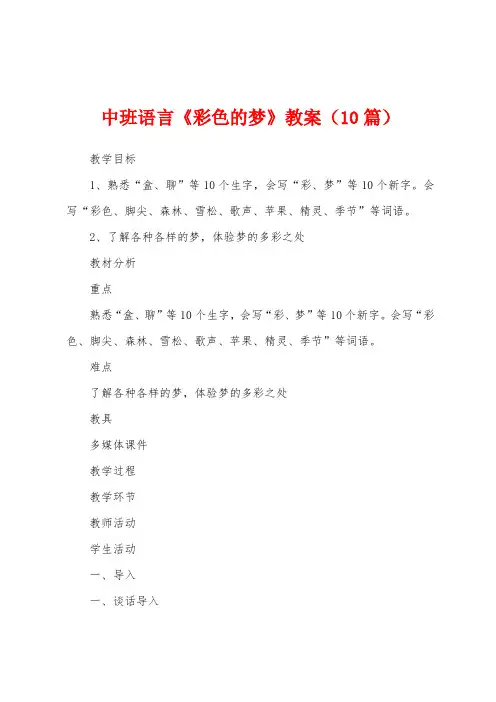 中班语言《彩色的梦》教案（10篇）

教学目标

1、熟悉“盒、聊”等10个生字，会写“彩、梦”等10个新字。会写“彩色、脚尖、森林、雪松、歌声、苹果、精灵、季节”等词语。

2、了解各种各样的梦，体验梦的多彩之处

教材分析

重点

熟悉“盒、聊”等10个生字，会写“彩、梦”等10个新字。会写“彩色、脚尖、森林、雪松、歌声、苹果、精灵、季节”等词语。

难点

了解各种各样的梦，体验梦的多彩之处

教具

多媒体课件

教学过程

教学环节

教师活动

学生活动

一、导入

一、谈话导入